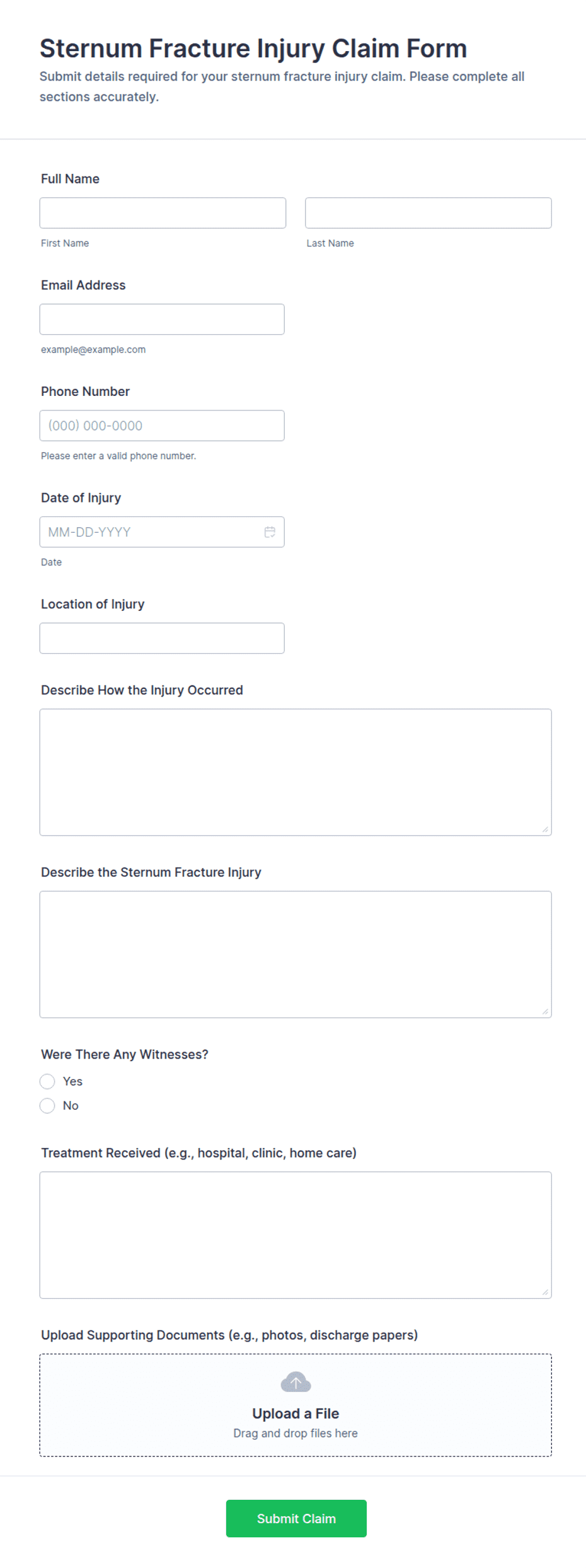 Sternum Fracture Injury Claim Form
Submit details required for your sternum fracture injury claim. Please complete all sections accurately.

Full Name

First Name

Last Name

Email Address

example@example.com

Phone Number

(000) 000-0000

Please enter a valid phone number.

Date of Injury

MM-DD-YYYY

Date

Location of Injury

Describe How the Injury Occurred

Describe the Sternum Fracture Injury

Were There Any Witnesses?

Yes

No

Treatment Received (e.g., hospital, clinic, home care)

Upload Supporting Documents (e.g., photos, discharge papers)

Upload a File
Drag and drop files here

Submit Claim